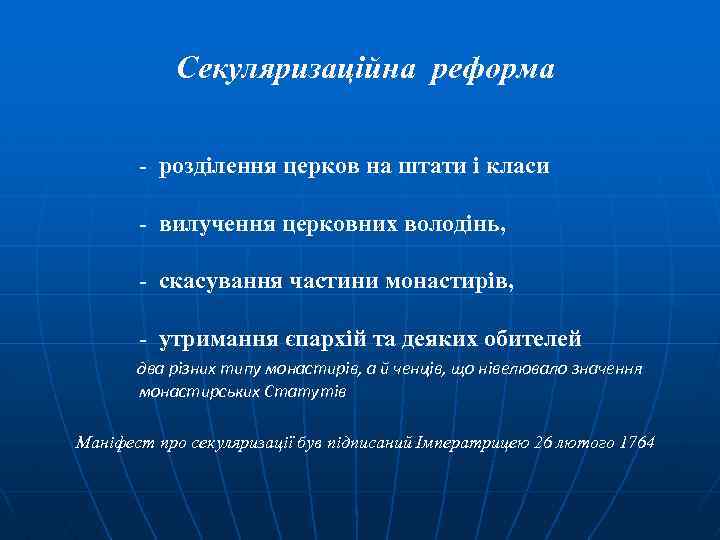 Секуляризаційна реформа

- розділення церков на штати і класи

- вилучення церковних володінь,

- скасування частини монастирів,

- утримання єпархій та деяких обителей

два різних типу монастирів, а й ченців, що нівелювало значення монастирських Статутів

Маніфест про секуляризації був підписаний Імператрицею 26 лютого 1764